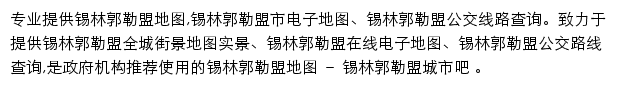 专业提供锡林郭勒盟地图,锡林郭勒盟市电子地图、锡林郭勒盟公交线路查询。致力于提供锡林郭勒盟全城街景地图实景、锡林郭勒盟在线电子地图、锡林郭勒盟公交路线查询,是政府机构推荐使用的锡林郭勒盟地图 - 锡林郭勒盟城市吧 。